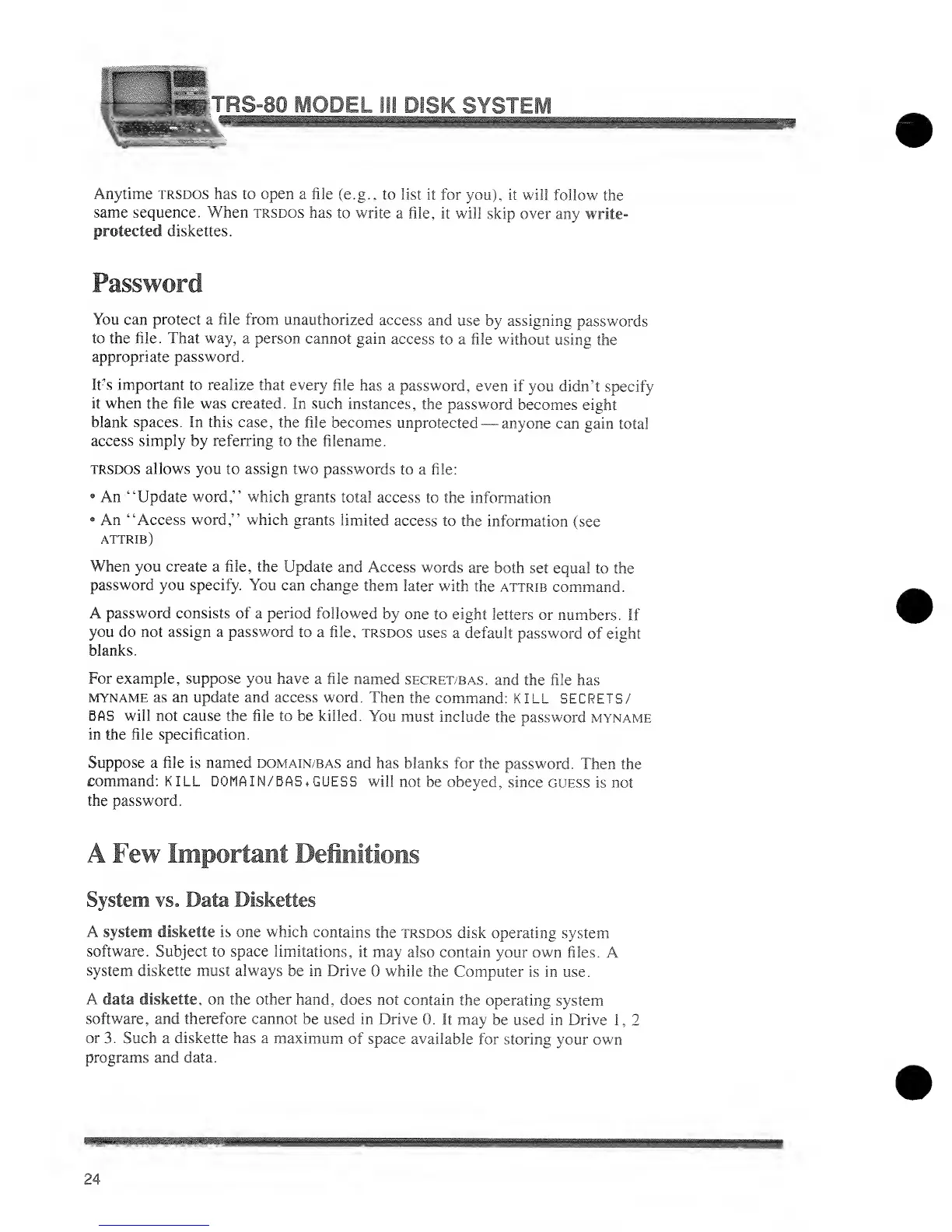 TRS-80 MODEL III DISK SYSTEM

Anytime TRSDOS has to open a file (e.g., to list it for you), it will follow the same sequence. When TRSDOS has to write a file, it will skip over any write-protected diskettes.

Password

You can protect a file from unauthorized access and use by assigning passwords to the file. That way, a person cannot gain access to a file without using the appropriate password.

It's important to realize that every file has a password, even if you didn't specify it when the file was created. In such instances, the password becomes eight blank spaces. In this case, the file becomes unprotected — anyone can gain total access simply by referring to the filename.

TRSDOS allows you to assign two passwords to a file:

• An "Update word," which grants total access to the information
• An "Access word," which grants limited access to the information (see ATTRIB)

When you create a file, the Update and Access words are both set equal to the password you specify. You can change them later with the ATTRIB command.

A password consists of a period followed by one to eight letters or numbers. If you do not assign a password to a file, TRSDOS uses a default password of eight blanks.

For example, suppose you have a file named SECRET/BAS, and the file has MYNAME as an update and access word. Then the command: KILL SECRETS/BAS will not cause the file to be killed. You must include the password MYNAME in the file specification.

Suppose a file is named DOMAIN/BAS and has blanks for the password. Then the command: KILL DOMAIN/BAS.GUESS will not be obeyed, since GUESS is not the password.

A Few Important Definitions

System vs. Data Diskettes

A system diskette is one which contains the TRSDOS disk operating system software. Subject to space limitations, it may also contain your own files. A system diskette must always be in Drive 0 while the Computer is in use.

A data diskette, on the other hand, does not contain the operating system software, and therefore cannot be used in Drive 0. It may be used in Drive 1, 2 or 3. Such a diskette has a maximum of space available for storing your own programs and data.

24